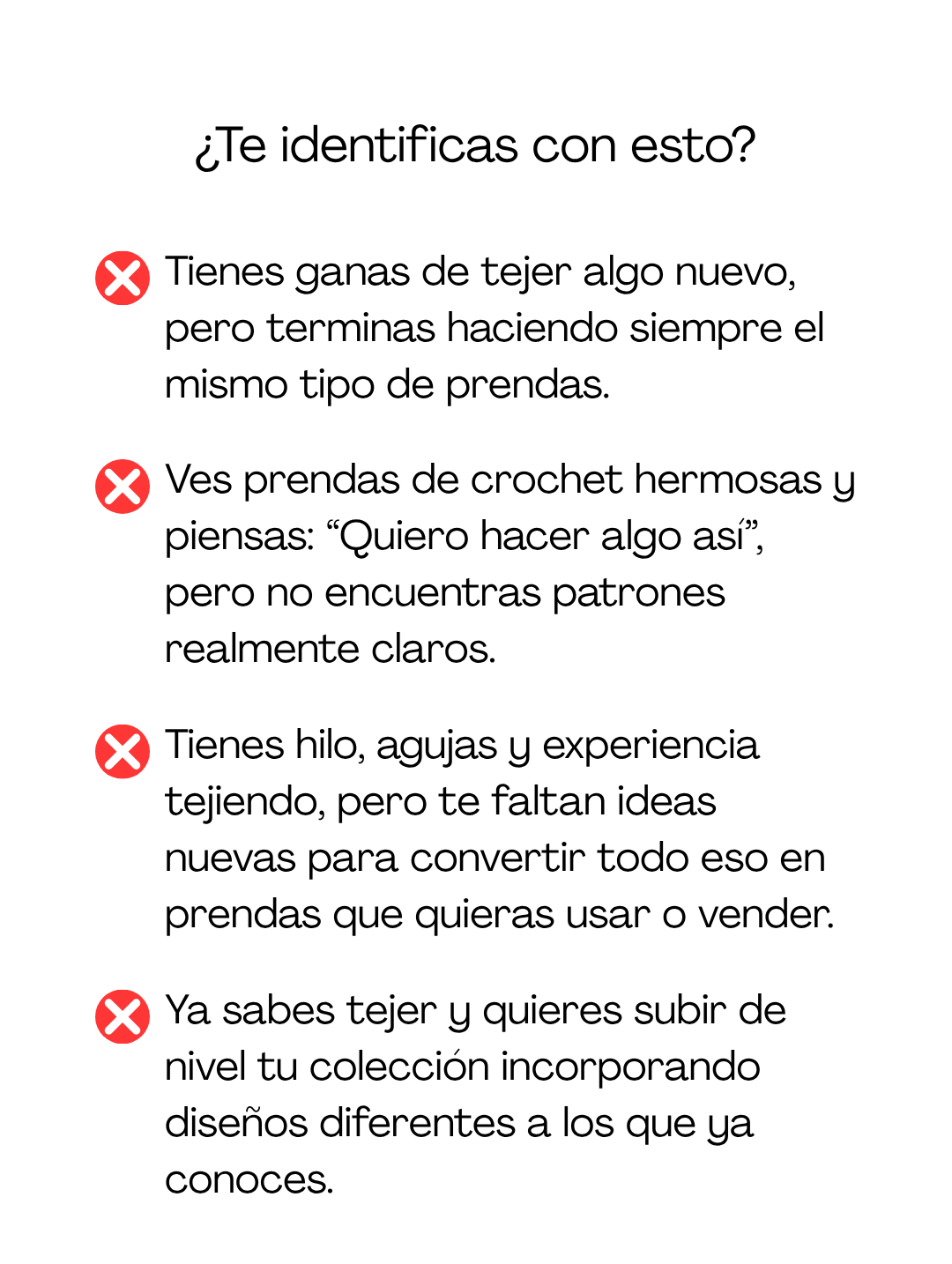 ¿Te identificas con esto?

Tienes ganas de tejer algo nuevo, pero terminas haciendo siempre el mismo tipo de prendas.

Ves prendas de crochet hermosas y piensas: “Quiero hacer algo así”, pero no encuentras patrones realmente claros.

Tienes hilo, agujas y experiencia tejiendo, pero te faltan ideas nuevas para convertir todo eso en prendas que quieras usar o vender.

Ya sabes tejer y quieres subir de nivel tu colección incorporando diseños diferentes a los que ya conoces.